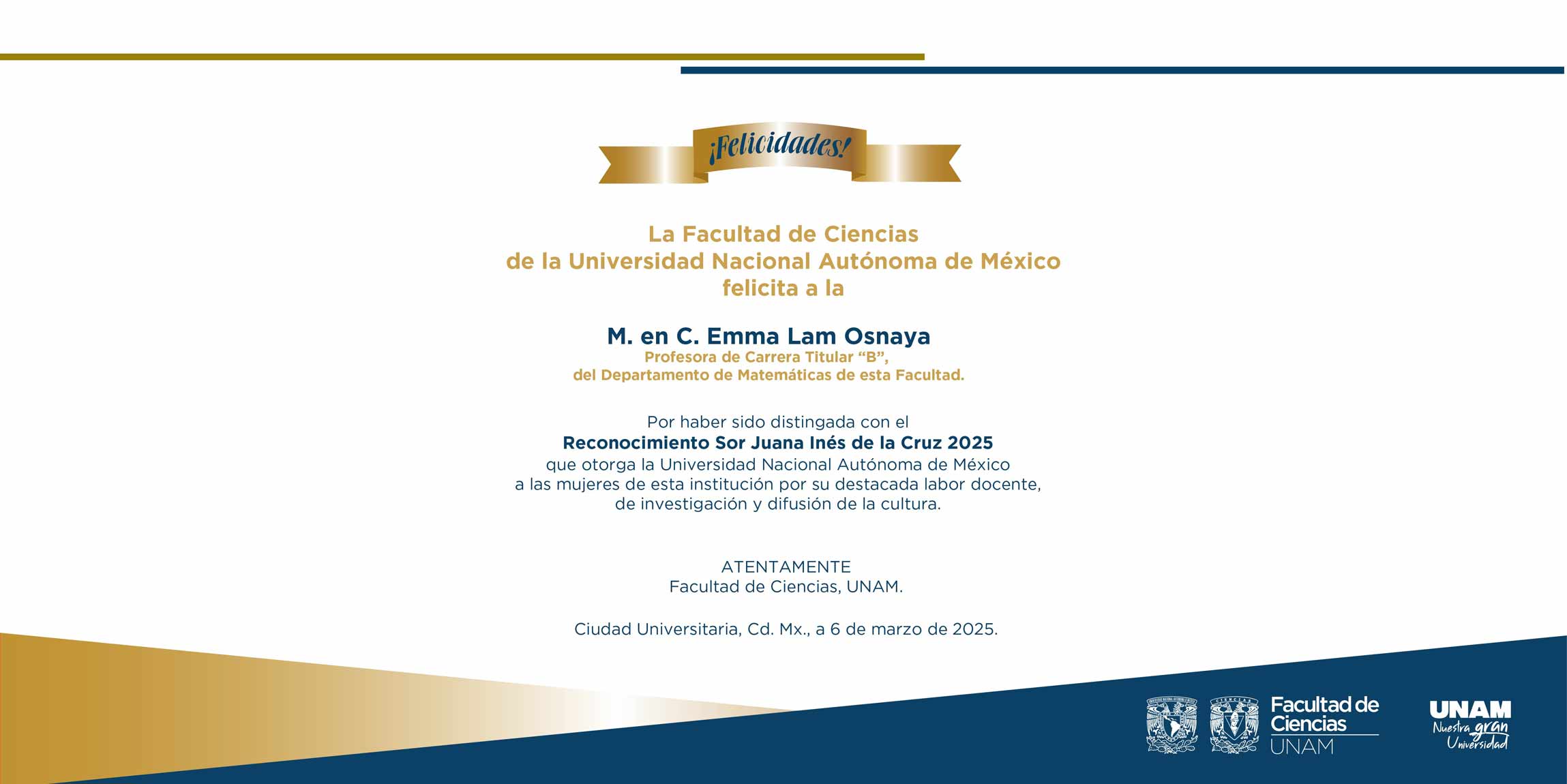 ¡Felicidades!

La Facultad de Ciencias
de la Universidad Nacional Autónoma de México
felicita a la

M. en C. Emma Lam Osnaya
Profesora de Carrera Titular “B”,
del Departamento de Matemáticas de esta Facultad.

Por haber sido distingada con el
Reconocimiento Sor Juana Inés de la Cruz 2025
que otorga la Universidad Nacional Autónoma de México
a las mujeres de esta institución por su destacada labor docente,
de investigación y difusión de la cultura.

ATENTAMENTE
Facultad de Ciencias, UNAM.

Ciudad Universitaria, Cd. Mx., a 6 de marzo de 2025.

Facultad de Ciencias UNAM

UNAM Nuestra gran Universidad